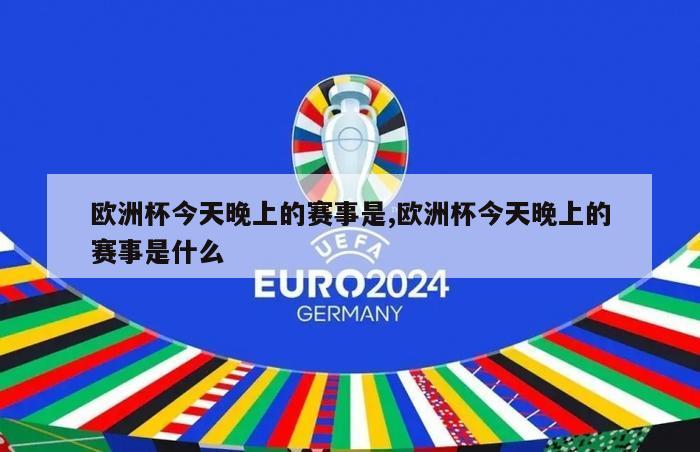 欧洲杯今天晚上的赛事是,欧洲杯今天晚上的赛事是什么

UEFA
EURO2024
GERMANY